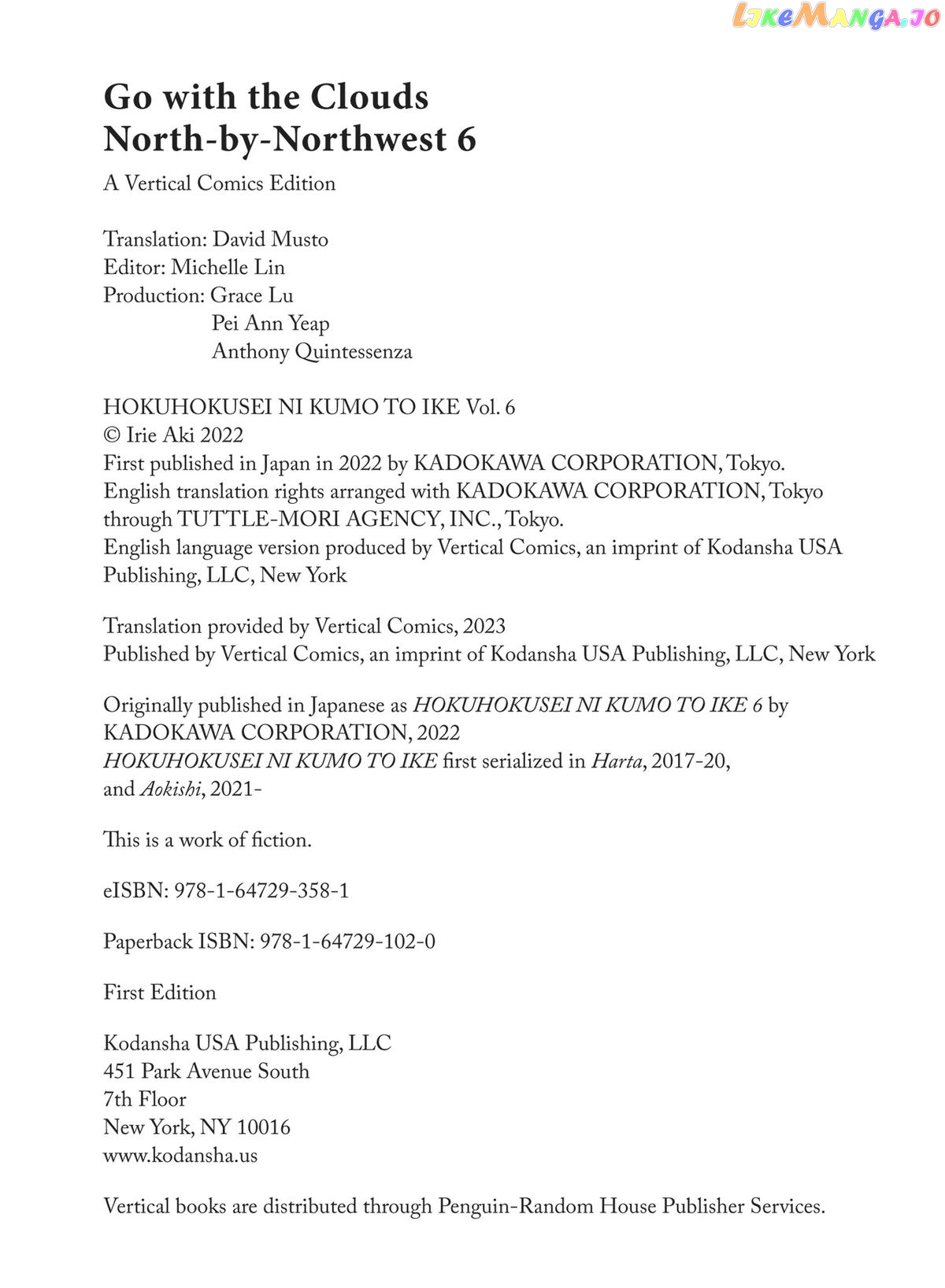 Go with the Clouds
North-by-Northwest 6

A Vertical Comics Edition

Translation: David Musto
Editor: Michelle Lin
Production: Grace Lu
Pei Ann Yeap
Anthony Quintessenza

HOKUHOKUSEI NI KUMO TO IKE Vol. 6
© Irie Aki 2022
First published in Japan in 2022 by KADOKAWA CORPORATION, Tokyo.
English translation rights arranged with KADOKAWA CORPORATION, Tokyo through TUTTLE-MORI AGENCY, INC., Tokyo.
English language version produced by Vertical Comics, an imprint of Kodansha USA Publishing, LLC, New York

Translation provided by Vertical Comics, 2023
Published by Vertical Comics, an imprint of Kodansha USA Publishing, LLC, New York

Originally published in Japanese as HOKUHOKUSEI NI KUMO TO IKE 6 by KADOKAWA CORPORATION, 2022
HOKUHOKUSEI NI KUMO TO IKE first serialized in Harta, 2017-20, and Aokishi, 2021-

This is a work of fiction.

eISBN: 978-1-64729-358-1

Paperback ISBN: 978-1-64729-102-0

First Edition

Kodansha USA Publishing, LLC
451 Park Avenue South
7th Floor
New York, NY 10016
www.kodansha.us

Vertical books are distributed through Penguin-Random House Publisher Services.

LikeManga.io